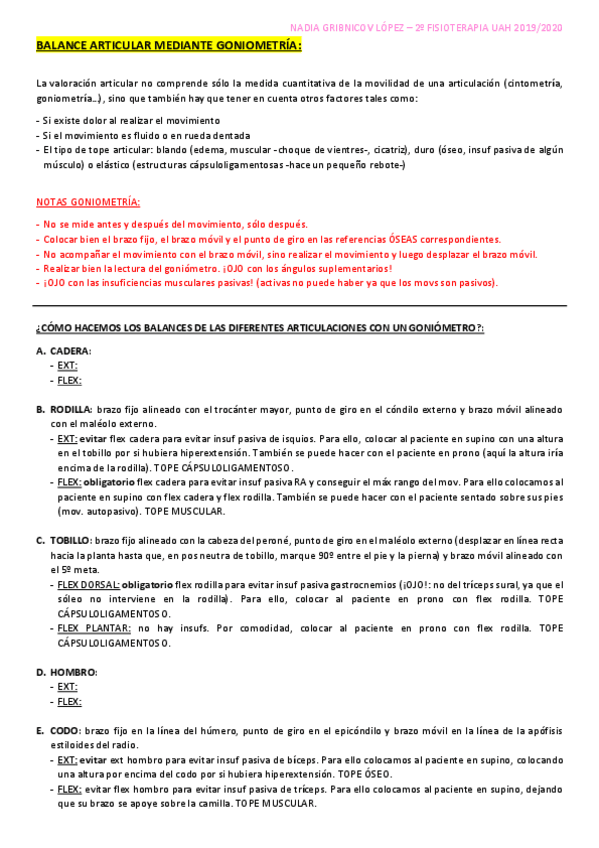 NADIA GRIBNICOV LÓPEZ – 2º FISIOTERAPIA UAH 2019/2020

BALANCE ARTICULAR MEDIANTE GONIOMETRÍA:

La valoración articular no comprende sólo la medida cuantitativa de la movilidad de una articulación (cintometría, goniometría…), sino que también hay que tener en cuenta otros factores tales como:

- Si existe dolor al realizar el movimiento
- Si el movimiento es fluido o en rueda dentada
- El tipo de tope articular: blando (edema, muscular -choque de vientres-, cicatriz), duro (óseo, insuf pasiva de algún músculo) o elástico (estructuras cápsuloligamentosas -hace un pequeño rebote-)

NOTAS GONIOMETRÍA:
- No se mide antes y después del movimiento, sólo después.
- Colocar bien el brazo fijo, el brazo móvil y el punto de giro en las referencias ÓSEAS correspondientes.
- No acompañar el movimiento con el brazo móvil, sino realizar el movimiento y luego desplazar el brazo móvil.
- Realizar bien la lectura del goniómetro. ¡OJO con los ángulos suplementarios!
- ¡OJO con las insuficiencias musculares pasivas! (activas no puede haber ya que los movs son pasivos).

¿CÓMO HACEMOS LOS BALANCES DE LAS DIFERENTES ARTICULACIONES CON UN GONIÓMETRO?:

A. CADERA:
- EXT:
- FLEX:

B. RODILLA: brazo fijo alineado con el trocánter mayor, punto de giro en el cóndilo externo y brazo móvil alineado con el maléolo externo.
- EXT: evitar flex cadera para evitar insuf pasiva de isquios. Para ello, colocar al paciente en supino con una altura en el tobillo por si hubiera hiperextensión. También se puede hacer con el paciente en prono (aquí la altura iría encima de la rodilla). TOPE CÁPSULOLIGAMENTOSO.
- FLEX: obligatorio flex cadera para evitar insuf pasiva RA y conseguir el máx rango del mov. Para ello colocamos al paciente en supino con flex cadera y flex rodilla. También se puede hacer con el paciente sentado sobre sus pies (mov. autopasivo). TOPE MUSCULAR.

C. TOBILLO: brazo fijo alineado con la cabeza del peroné, punto de giro en el maléolo externo (desplazar en línea recta hacia la planta hasta que, en pos neutra de tobillo, marque 90º entre el pie y la pierna) y brazo móvil alineado con el 5º meta.
- FLEX DORSAL: obligatorio flex rodilla para evitar insuf pasiva gastrocnemios (¡OJO!: no del tríceps sural, ya que el sóleo no interviene en la rodilla). Para ello, colocar al paciente en prono con flex rodilla. TOPE CÁPSULOLIGAMENTOSO.
- FLEX PLANTAR: no hay insufs. Por comodidad, colocar al paciente en prono con flex rodilla. TOPE CÁPSULOLIGAMENTOSO.

D. HOMBRO:
- EXT:
- FLEX:

E. CODO: brazo fijo en la línea del húmero, punto de giro en el epicóndilo y brazo móvil en la línea de la apófisis estiloides del radio.
- EXT: evitar ext hombro para evitar insuf pasiva de bíceps. Para ello colocamos al paciente en supino, colocando una altura por encima del codo por si hubiera hiperextensión. TOPE ÓSEO.
- FLEX: evitar flex hombro para evitar insuf pasiva de tríceps. Para ello colocamos al paciente en supino, dejando que su brazo se apoye sobre la camilla. TOPE MUSCULAR.